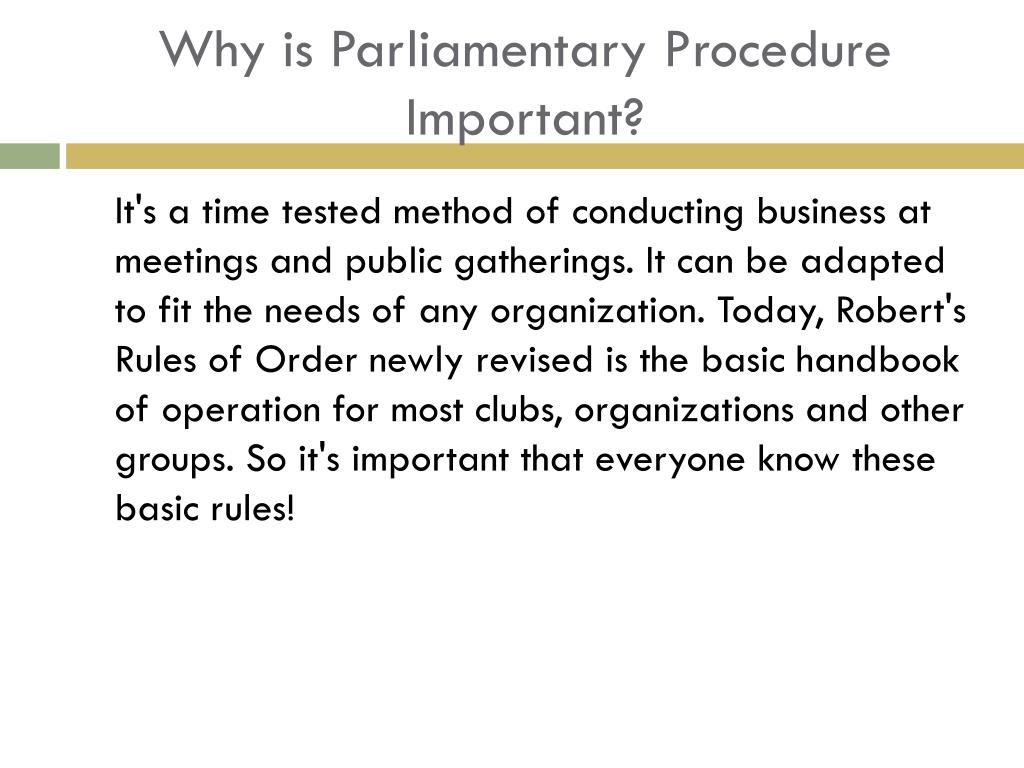 Why is Parliamentary Procedure Important?

It's a time tested method of conducting business at meetings and public gatherings. It can be adapted to fit the needs of any organization. Today, Robert's Rules of Order newly revised is the basic handbook of operation for most clubs, organizations and other groups. So it's important that everyone know these basic rules!